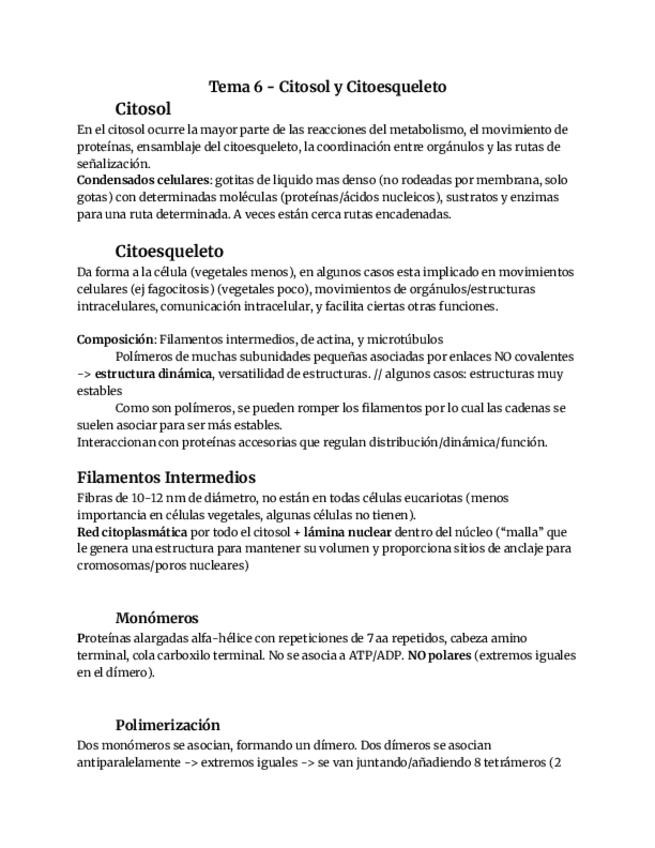 Tema 6 - Citosol y Citoesqueleto

Citosol

En el citosol ocurre la mayor parte de las reacciones del metabolismo, el movimiento de proteínas, ensamblaje del citoesqueleto, la coordinación entre orgánulos y las rutas de señalización.
Condensados celulares: gotitas de liquido mas denso (no rodeadas por membrana, solo gotas) con determinadas moléculas (proteínas/ácidos nucleicos), sustratos y enzimas para una ruta determinada. A veces están cerca rutas encadenadas.

Citoesqueleto

Da forma a la célula (vegetales menos), en algunos casos esta implicado en movimientos celulares (ej fagocitosis) (vegetales poco), movimientos de orgánulos/estructuras intracelulares, comunicación intracelular, y facilita ciertas otras funciones.

Composición: Filamentos intermedios, de actina, y microtúbulos
Polímeros de muchas subunidades pequeñas asociadas por enlaces NO covalentes -> estructura dinámica, versatilidad de estructuras. // algunos casos: estructuras muy estables
Como son polímeros, se pueden romper los filamentos por lo cual las cadenas se suelen asociar para ser más estables.
Interaccionan con proteínas accesorias que regulan distribución/dinámica/función.

Filamentos Intermedios

Fibras de 10-12 nm de diámetro, no están en todas células eucariotas (menos importancia en células vegetales, algunas células no tienen).
Red citoplasmática por todo el citosol + lámina nuclear dentro del núcleo ("malla" que le genera una estructura para mantener su volumen y proporciona sitios de anclaje para cromosomas/poros nucleares)

Monómeros

Proteínas alargadas alfa-hélice con repeticiones de 7 aa repetidos, cabeza amino terminal, cola carboxilo terminal. No se asocia a ATP/ADP. NO polares (extremos iguales en el dímero).

Polimerización

Dos monómeros se asocian, formando un dímero. Dos dímeros se asocian antiparalelamente -> extremos iguales -> se van juntando/añadiendo 8 tetrámeros (2